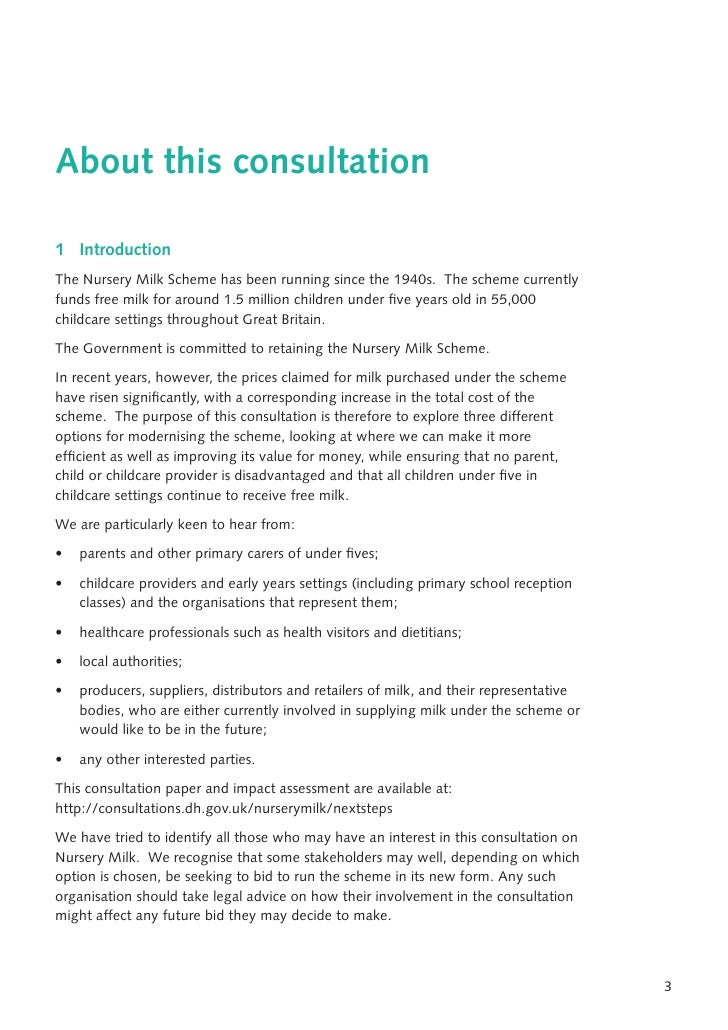 About this consultation

1 Introduction

The Nursery Milk Scheme has been running since the 1940s. The scheme currently funds free milk for around 1.5 million children under five years old in 55,000 childcare settings throughout Great Britain.

The Government is committed to retaining the Nursery Milk Scheme.

In recent years, however, the prices claimed for milk purchased under the scheme have risen significantly, with a corresponding increase in the total cost of the scheme. The purpose of this consultation is therefore to explore three different options for modernising the scheme, looking at where we can make it more efficient as well as improving its value for money, while ensuring that no parent, child or childcare provider is disadvantaged and that all children under five in childcare settings continue to receive free milk.

We are particularly keen to hear from:

• parents and other primary carers of under fives;

• childcare providers and early years settings (including primary school reception classes) and the organisations that represent them;

• healthcare professionals such as health visitors and dietitians;

• local authorities;

• producers, suppliers, distributors and retailers of milk, and their representative bodies, who are either currently involved in supplying milk under the scheme or would like to be in the future;

• any other interested parties.

This consultation paper and impact assessment are available at: http://consultations.dh.gov.uk/nurserymilk/nextsteps

We have tried to identify all those who may have an interest in this consultation on Nursery Milk. We recognise that some stakeholders may well, depending on which option is chosen, be seeking to bid to run the scheme in its new form. Any such organisation should take legal advice on how their involvement in the consultation might affect any future bid they may decide to make.

3